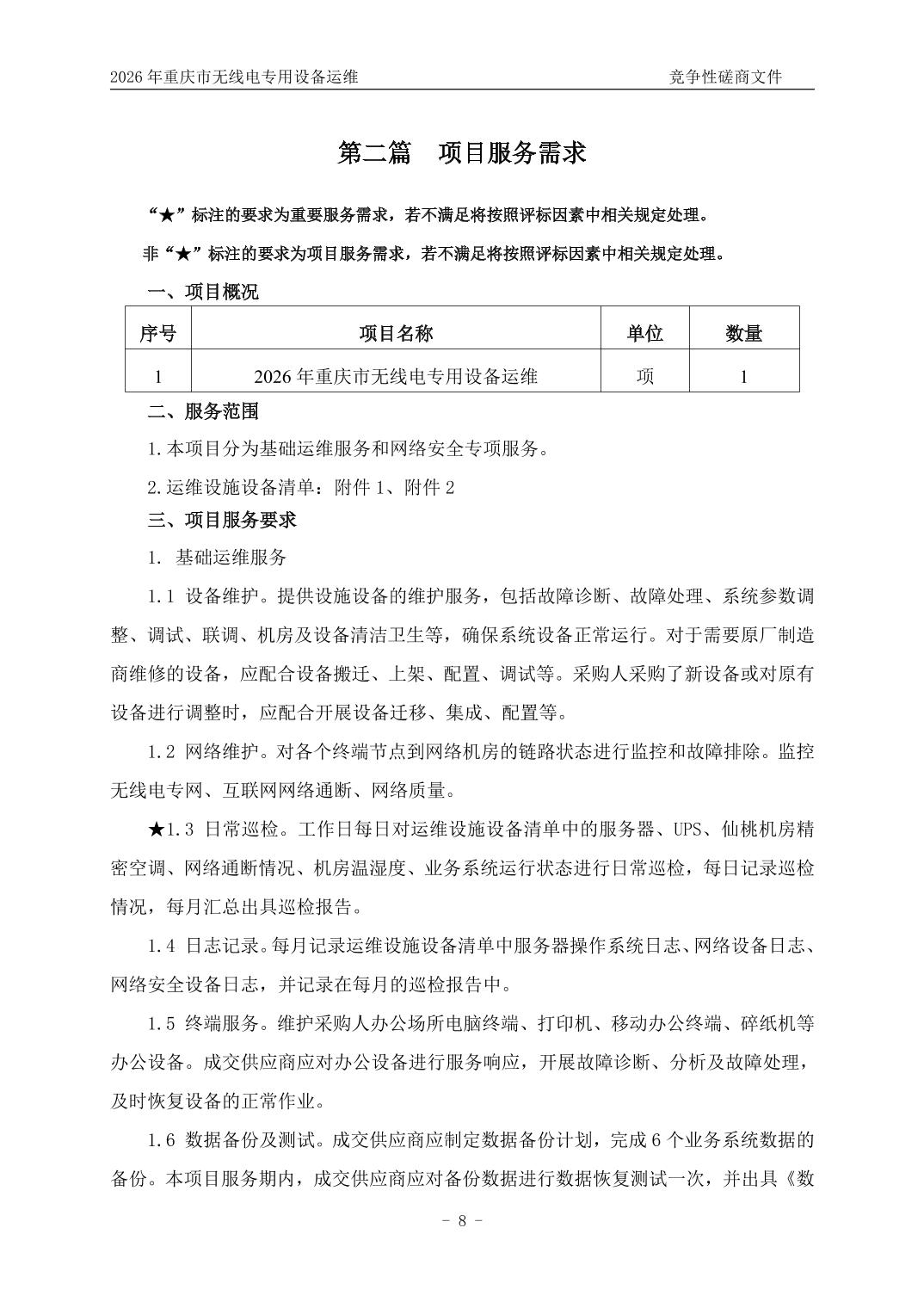 2026 年重庆市无线电专用设备运维　　竞争性磋商文件

第二篇　项目服务需求

“★”标注的要求为重要服务需求，若不满足将按照评标因素中相关规定处理。

非“★”标注的要求为项目服务需求，若不满足将按照评标因素中相关规定处理。

一、项目概况

| 序号 | 项目名称 | 单位 | 数量 |
|---|---|---|---|
| 1 | 2026 年重庆市无线电专用设备运维 | 项 | 1 |

二、服务范围

1.本项目分为基础运维服务和网络安全专项服务。

2.运维设施设备清单：附件 1、附件 2

三、项目服务要求

1. 基础运维服务

1.1 设备维护。提供设施设备的维护服务，包括故障诊断、故障处理、系统参数调整、调试、联调、机房及设备清洁卫生等，确保系统设备正常运行。对于需要原厂制造商维修的设备，应配合设备搬迁、上架、配置、调试等。采购人采购了新设备或对原有设备进行调整时，应配合开展设备迁移、集成、配置等。

1.2 网络维护。对各个终端节点到网络机房的链路状态进行监控和故障排除。监控无线电专网、互联网网络通断、网络质量。

★1.3 日常巡检。工作日每日对运维设施设备清单中的服务器、UPS、仙桃机房精密空调、网络通断情况、机房温湿度、业务系统运行状态进行日常巡检，每日记录巡检情况，每月汇总出具巡检报告。

1.4 日志记录。每月记录运维设施设备清单中服务器操作系统日志、网络设备日志、网络安全设备日志，并记录在每月的巡检报告中。

1.5 终端服务。维护采购人办公场所电脑终端、打印机、移动办公终端、碎纸机等办公设备。成交供应商应对办公设备进行服务响应，开展故障诊断、分析及故障处理，及时恢复设备的正常作业。

1.6 数据备份及测试。成交供应商应制定数据备份计划，完成 6 个业务系统数据的备份。本项目服务期内，成交供应商应对备份数据进行数据恢复测试一次，并出具《数

- 8 -